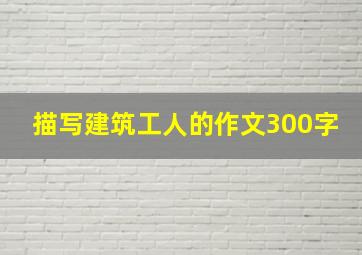 描写建筑工人的作文300字